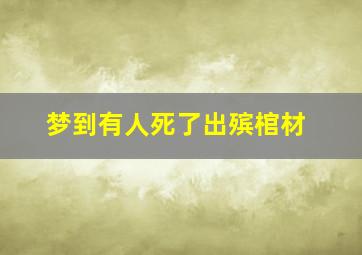 梦到有人死了出殡棺材